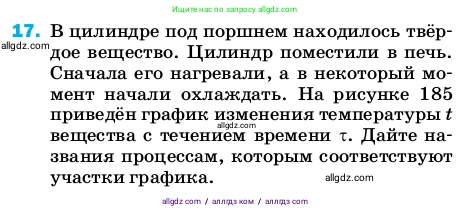 Ищите нас по запросу allgdz.com

17. В цилиндре под поршнем находилось твёрдое вещество. Цилиндр поместили в печь. Сначала его нагревали, а в некоторый момент начали охлаждать. На рисунке 185 приведён график изменения температуры $t$ вещества с течением времени $\tau$. Дайте названия процессам, которым соответствуют участки графика.

allgdz.com

allgdz.com

allgdz.com

allgdz com / аллгдз ком / аллгдз com